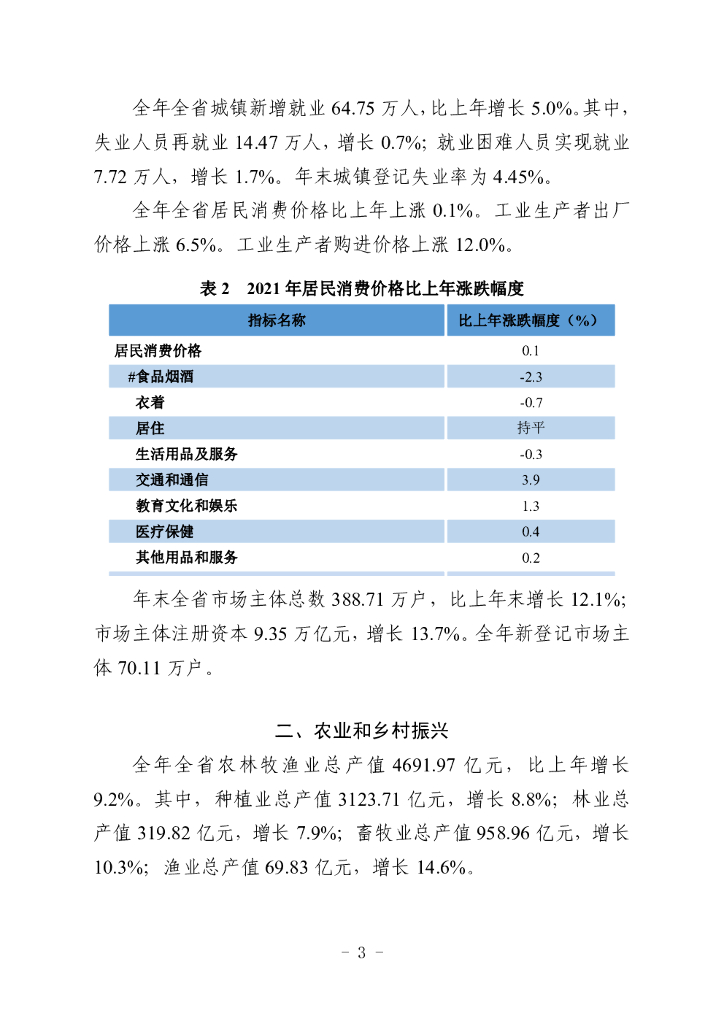 全年全省城镇新增就业 64.75 万人，比上年增长 5.0%。其中，失业人员再就业 14.47 万人，增长 0.7%；就业困难人员实现就业 7.72 万人，增长 1.7%。年末城镇登记失业率为 4.45%。

全年全省居民消费价格比上年上涨 0.1%。工业生产者出厂价格上涨 6.5%。工业生产者购进价格上涨 12.0%。

表 2　2021 年居民消费价格比上年涨跌幅度

| 指标名称 | 比上年涨跌幅度（%） |
|---|---|
| 居民消费价格 | 0.1 |
| #食品烟酒 | -2.3 |
| 衣着 | -0.7 |
| 居住 | 持平 |
| 生活用品及服务 | -0.3 |
| 交通和通信 | 3.9 |
| 教育文化和娱乐 | 1.3 |
| 医疗保健 | 0.4 |
| 其他用品和服务 | 0.2 |

年末全省市场主体总数 388.71 万户，比上年末增长 12.1%；市场主体注册资本 9.35 万亿元，增长 13.7%。全年新登记市场主体 70.11 万户。

二、农业和乡村振兴

全年全省农林牧渔业总产值 4691.97 亿元，比上年增长 9.2%。其中，种植业总产值 3123.71 亿元，增长 8.8%；林业总产值 319.82 亿元，增长 7.9%；畜牧业总产值 958.96 亿元，增长 10.3%；渔业总产值 69.83 亿元，增长 14.6%。

- 3 -